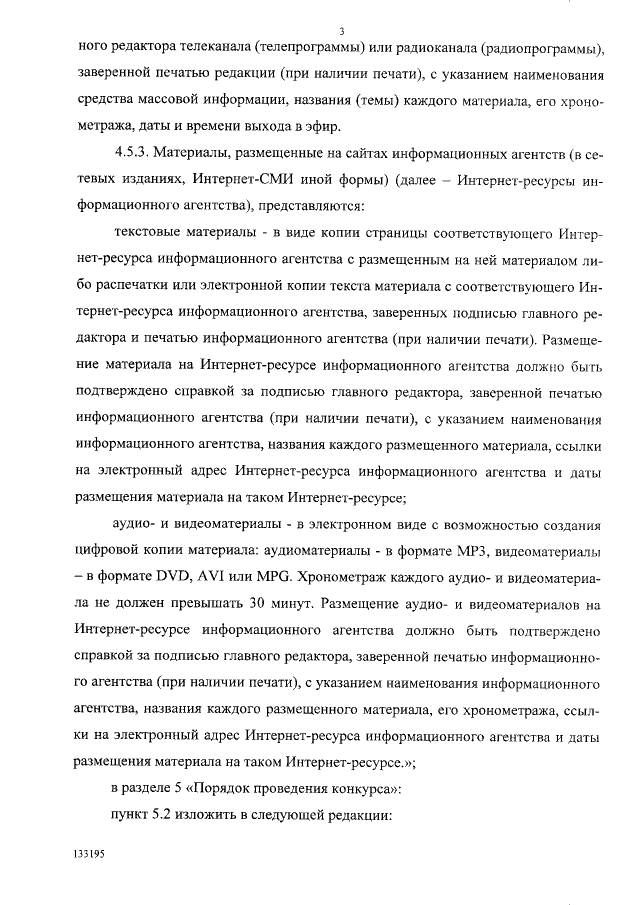 3

ного редактора телеканала (телепрограммы) или радиоканала (радиопрограммы), заверенной печатью редакции (при наличии печати), с указанием наименования средства массовой информации, названия (темы) каждого материала, его хронометража, даты и времени выхода в эфир.

4.5.3. Материалы, размещенные на сайтах информационных агентств (в сетевых изданиях, Интернет-СМИ иной формы) (далее – Интернет-ресурсы информационного агентства), представляются:

текстовые материалы - в виде копии страницы соответствующего Интернет-ресурса информационного агентства с размещенным на ней материалом либо распечатки или электронной копии текста материала с соответствующего Интернет-ресурса информационного агентства, заверенных подписью главного редактора и печатью информационного агентства (при наличии печати). Размещение материала на Интернет-ресурсе информационного агентства должно быть подтверждено справкой за подписью главного редактора, заверенной печатью информационного агентства (при наличии печати), с указанием наименования информационного агентства, названия каждого размещенного материала, ссылки на электронный адрес Интернет-ресурса информационного агентства и даты размещения материала на таком Интернет-ресурсе;

аудио- и видеоматериалы - в электронном виде с возможностью создания цифровой копии материала: аудиоматериалы - в формате MP3, видеоматериалы – в формате DVD, AVI или MPG. Хронометраж каждого аудио- и видеоматериала не должен превышать 30 минут. Размещение аудио- и видеоматериалов на Интернет-ресурсе информационного агентства должно быть подтверждено справкой за подписью главного редактора, заверенной печатью информационного агентства (при наличии печати), с указанием наименования информационного агентства, названия каждого размещенного материала, его хронометража, ссылки на электронный адрес Интернет-ресурса информационного агентства и даты размещения материала на таком Интернет-ресурсе.»;

в разделе 5 «Порядок проведения конкурса»:

пункт 5.2 изложить в следующей редакции:

133195